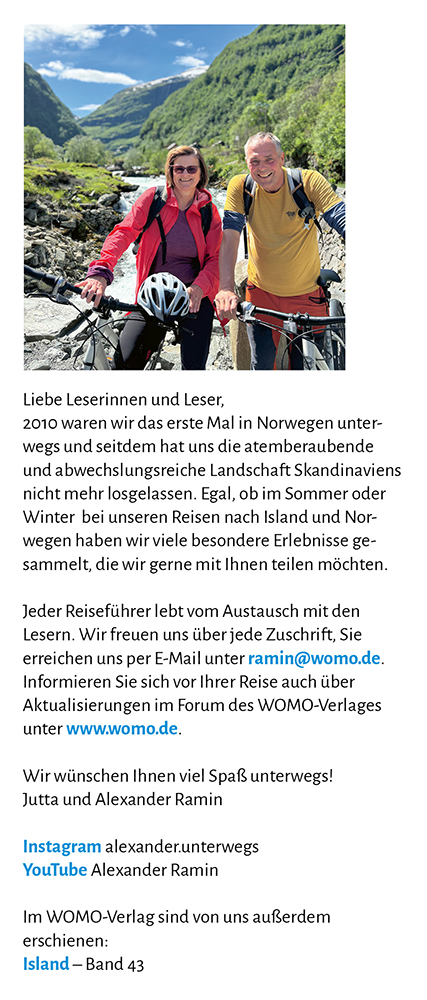 Liebe Leserinnen und Leser,
2010 waren wir das erste Mal in Norwegen unterwegs und seitdem hat uns die atemberaubende und abwechslungsreiche Landschaft Skandinaviens nicht mehr losgelassen. Egal, ob im Sommer oder Winter bei unseren Reisen nach Island und Norwegen haben wir viele besondere Erlebnisse gesammelt, die wir gerne mit Ihnen teilen möchten.

Jeder Reiseführer lebt vom Austausch mit den Lesern. Wir freuen uns über jede Zuschrift, Sie erreichen uns per E-Mail unter ramin@womo.de. Informieren Sie sich vor Ihrer Reise auch über Aktualisierungen im Forum des WOMO-Verlages unter www.womo.de.

Wir wünschen Ihnen viel Spaß unterwegs!
Jutta und Alexander Ramin

Instagram alexander.unterwegs
YouTube Alexander Ramin

Im WOMO-Verlag sind von uns außerdem erschienen:
Island – Band 43